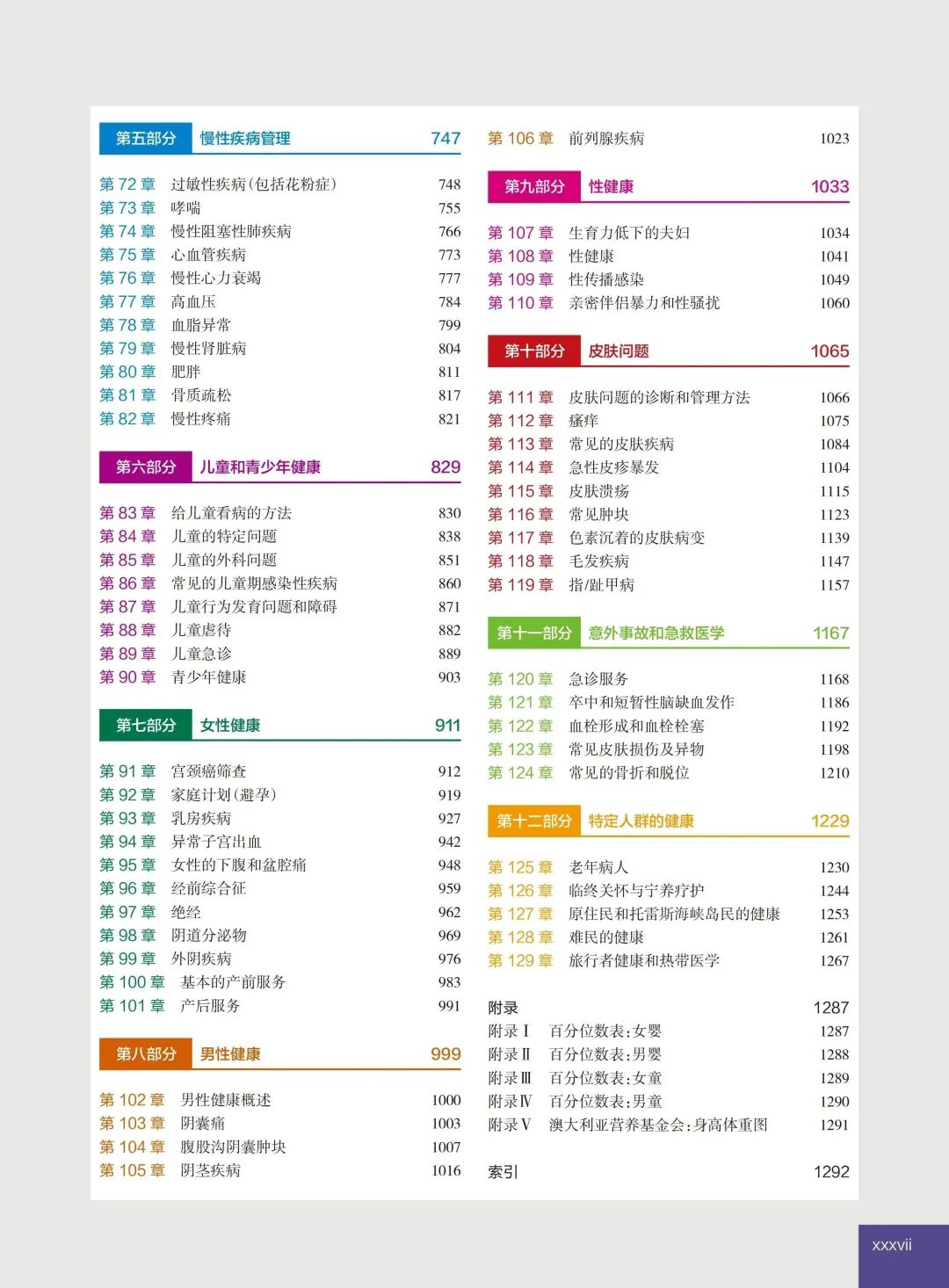 第五部分 慢性疾病管理 747

第 72 章 过敏性疾病(包括花粉症) 748
第 73 章 哮喘 755
第 74 章 慢性阻塞性肺疾病 766
第 75 章 心血管疾病 773
第 76 章 慢性心力衰竭 777
第 77 章 高血压 784
第 78 章 血脂异常 799
第 79 章 慢性肾脏病 804
第 80 章 肥胖 811
第 81 章 骨质疏松 817
第 82 章 慢性疼痛 821

第六部分 儿童和青少年健康 829

第 83 章 给儿童看病的方法 830
第 84 章 儿童的特定问题 838
第 85 章 儿童的外科问题 851
第 86 章 常见的儿童期感染性疾病 860
第 87 章 儿童行为发育问题和障碍 871
第 88 章 儿童虐待 882
第 89 章 儿童急诊 889
第 90 章 青少年健康 903

第七部分 女性健康 911

第 91 章 宫颈癌筛查 912
第 92 章 家庭计划(避孕) 919
第 93 章 乳房疾病 927
第 94 章 异常子宫出血 942
第 95 章 女性的下腹和盆腔痛 948
第 96 章 经前综合征 959
第 97 章 绝经 962
第 98 章 阴道分泌物 969
第 99 章 外阴疾病 976
第 100 章 基本的产前服务 983
第 101 章 产后服务 991

第八部分 男性健康 999

第 102 章 男性健康概述 1000
第 103 章 阴囊痛 1003
第 104 章 腹股沟阴囊肿块 1007
第 105 章 阴茎疾病 1016

第 106 章 前列腺疾病 1023

第九部分 性健康 1033

第 107 章 生育力低下的夫妇 1034
第 108 章 性健康 1041
第 109 章 性传播感染 1049
第 110 章 亲密伴侣暴力和性骚扰 1060

第十部分 皮肤问题 1065

第 111 章 皮肤问题的诊断和管理方法 1066
第 112 章 瘙痒 1075
第 113 章 常见的皮肤疾病 1084
第 114 章 急性皮疹暴发 1104
第 115 章 皮肤溃疡 1115
第 116 章 常见肿块 1123
第 117 章 色素沉着的皮肤病变 1139
第 118 章 毛发疾病 1147
第 119 章 指/趾甲病 1157

第十一部分 意外事故和急救医学 1167

第 120 章 急诊服务 1168
第 121 章 卒中和短暂性脑缺血发作 1186
第 122 章 血栓形成和血栓栓塞 1192
第 123 章 常见皮肤损伤及异物 1198
第 124 章 常见的骨折和脱位 1210

第十二部分 特定人群的健康 1229

第 125 章 老年病人 1230
第 126 章 临终关怀与宁养疗护 1244
第 127 章 原住民和托雷斯海峡岛民的健康 1253
第 128 章 难民的健康 1261
第 129 章 旅行者健康和热带医学 1267

附录 1287
附录Ⅰ 百分位数表:女婴 1287
附录Ⅱ 百分位数表:男婴 1288
附录Ⅲ 百分位数表:女童 1289
附录Ⅳ 百分位数表:男童 1290
附录Ⅴ 澳大利亚营养基金会:身高体重图 1291

索引 1292

xxxvii